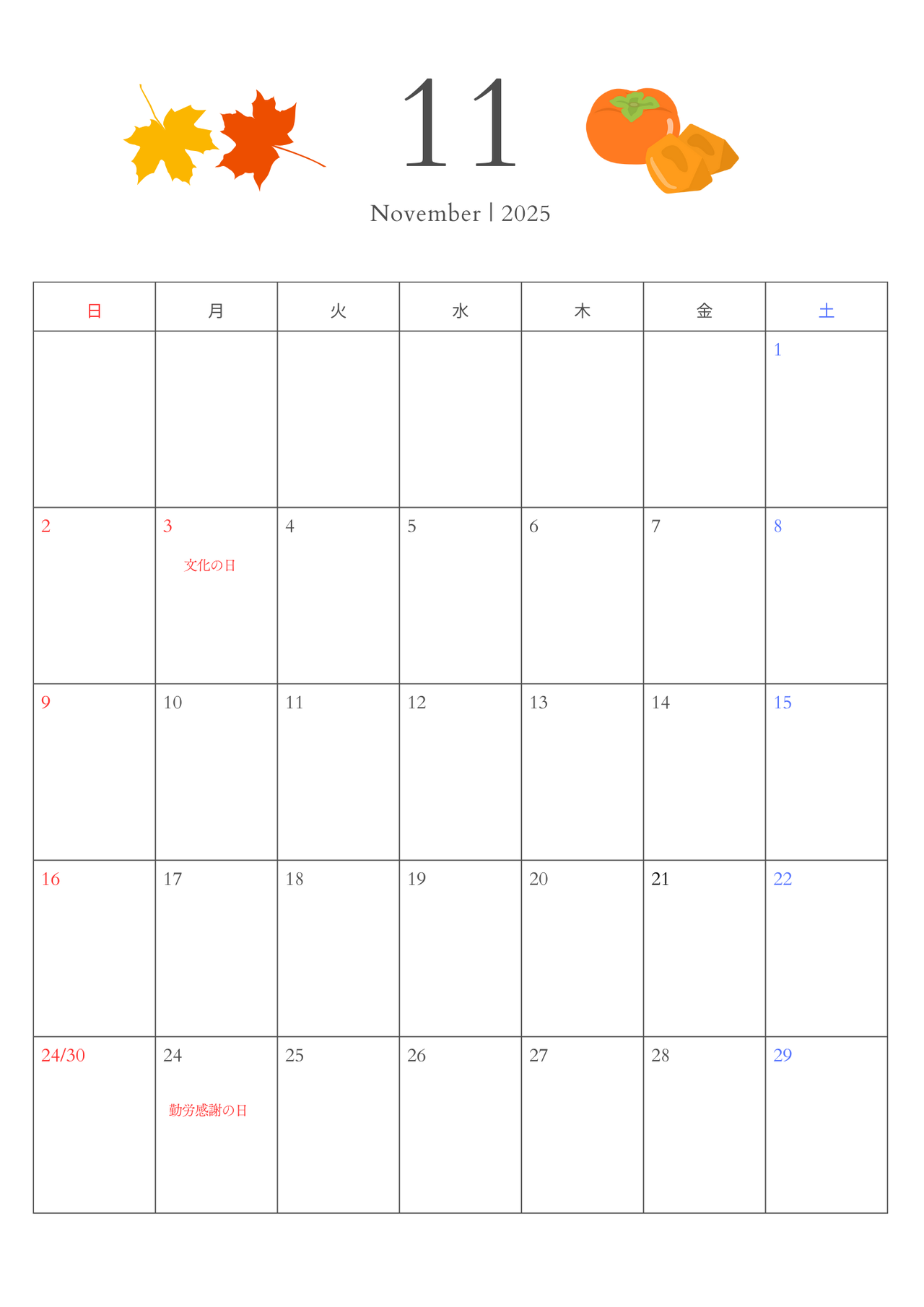 11

November | 2025

| 日 | 月 | 火 | 水 | 木 | 金 | 土 |
|---|---|---|---|---|---|---|
| | | | | | | 1 |
| 2 | 3 文化の日 | 4 | 5 | 6 | 7 | 8 |
| 9 | 10 | 11 | 12 | 13 | 14 | 15 |
| 16 | 17 | 18 | 19 | 20 | 21 | 22 |
| 24/30 | 24 勤労感謝の日 | 25 | 26 | 27 | 28 | 29 |